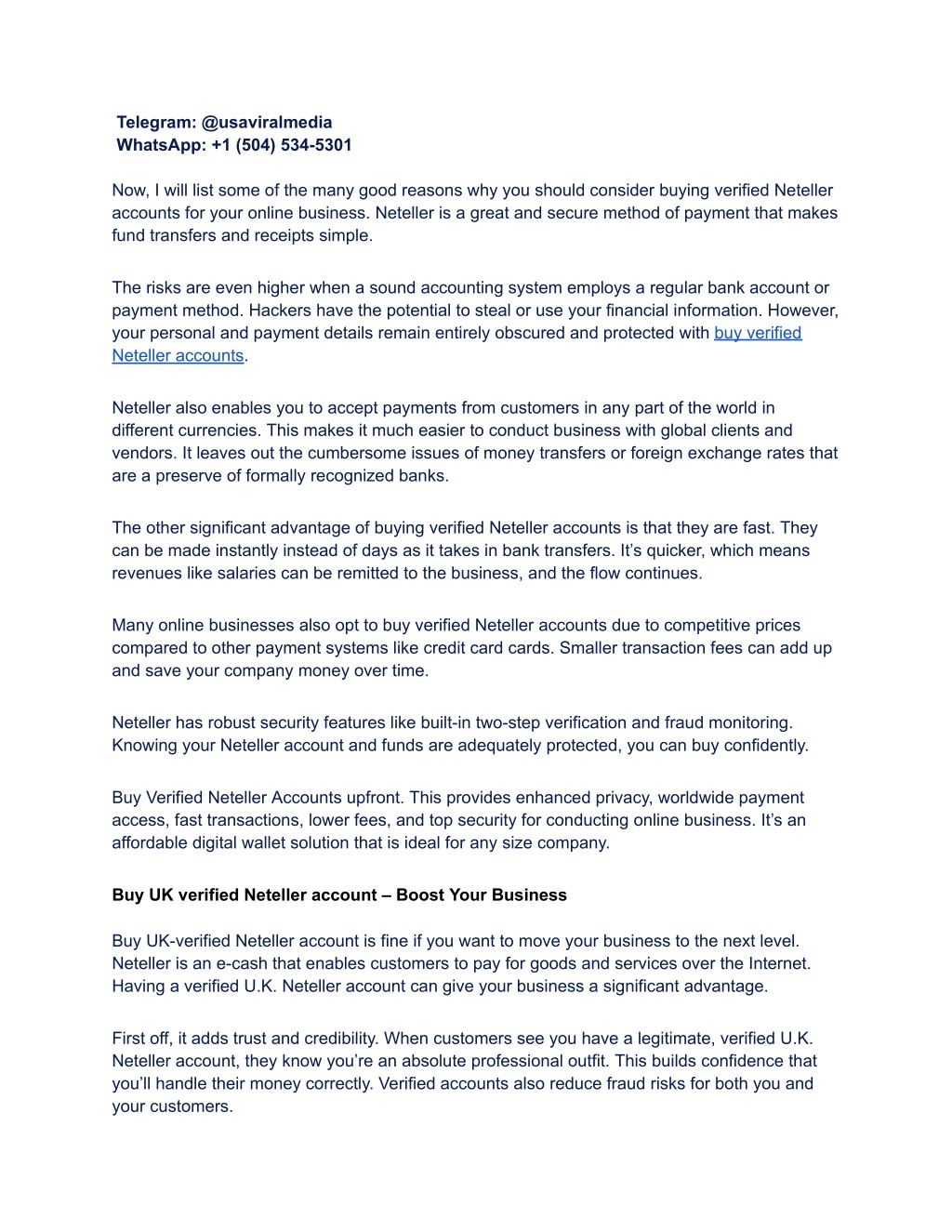 Telegram: @usaviralmedia
WhatsApp: +1 (504) 534-5301

Now, I will list some of the many good reasons why you should consider buying verified Neteller accounts for your online business. Neteller is a great and secure method of payment that makes fund transfers and receipts simple.

The risks are even higher when a sound accounting system employs a regular bank account or payment method. Hackers have the potential to steal or use your financial information. However, your personal and payment details remain entirely obscured and protected with buy verified Neteller accounts.

Neteller also enables you to accept payments from customers in any part of the world in different currencies. This makes it much easier to conduct business with global clients and vendors. It leaves out the cumbersome issues of money transfers or foreign exchange rates that are a preserve of formally recognized banks.

The other significant advantage of buying verified Neteller accounts is that they are fast. They can be made instantly instead of days as it takes in bank transfers. It's quicker, which means revenues like salaries can be remitted to the business, and the flow continues.

Many online businesses also opt to buy verified Neteller accounts due to competitive prices compared to other payment systems like credit card cards. Smaller transaction fees can add up and save your company money over time.

Neteller has robust security features like built-in two-step verification and fraud monitoring. Knowing your Neteller account and funds are adequately protected, you can buy confidently.

Buy Verified Neteller Accounts upfront. This provides enhanced privacy, worldwide payment access, fast transactions, lower fees, and top security for conducting online business. It's an affordable digital wallet solution that is ideal for any size company.

Buy UK verified Neteller account – Boost Your Business

Buy UK-verified Neteller account is fine if you want to move your business to the next level. Neteller is an e-cash that enables customers to pay for goods and services over the Internet. Having a verified U.K. Neteller account can give your business a significant advantage.

First off, it adds trust and credibility. When customers see you have a legitimate, verified U.K. Neteller account, they know you're an absolute professional outfit. This builds confidence that you'll handle their money correctly. Verified accounts also reduce fraud risks for both you and your customers.